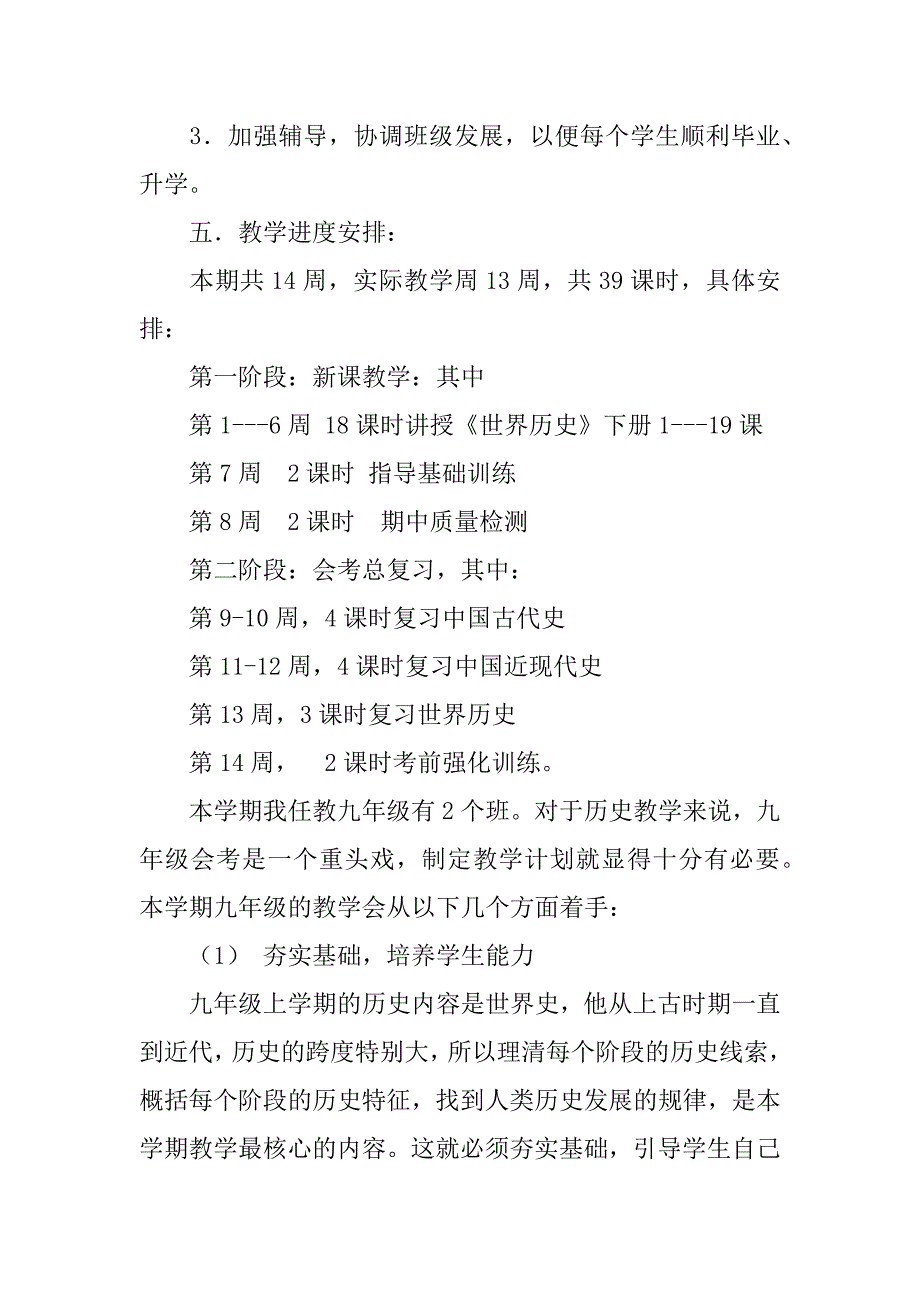 3．加强辅导，协调班级发展，以便每个学生顺利毕业、升学。

五．教学进度安排：

本期共 14 周，实际教学周 13 周，共 39 课时，具体安排：

第一阶段：新课教学：其中

第 1---6 周 18 课时讲授《世界历史》下册 1---19 课

第 7 周 2 课时 指导基础训练

第 8 周 2 课时 期中质量检测

第二阶段：会考总复习，其中：

第 9-10 周，4 课时复习中国古代史

第 11-12 周，4 课时复习中国近现代史

第 13 周，3 课时复习世界历史

第 14 周， 2 课时考前强化训练。

本学期我任教九年级有 2 个班。对于历史教学来说，九年级会考是一个重头戏，制定教学计划就显得十分有必要。本学期九年级的教学会从以下几个方面着手：

（1） 夯实基础，培养学生能力

九年级上学期的历史内容是世界史，他从上古时期一直到近代，历史的跨度特别大，所以理清每个阶段的历史线索，概括每个阶段的历史特征，找到人类历史发展的规律，是本学期教学最核心的内容。这就必须夯实基础，引导学生自己